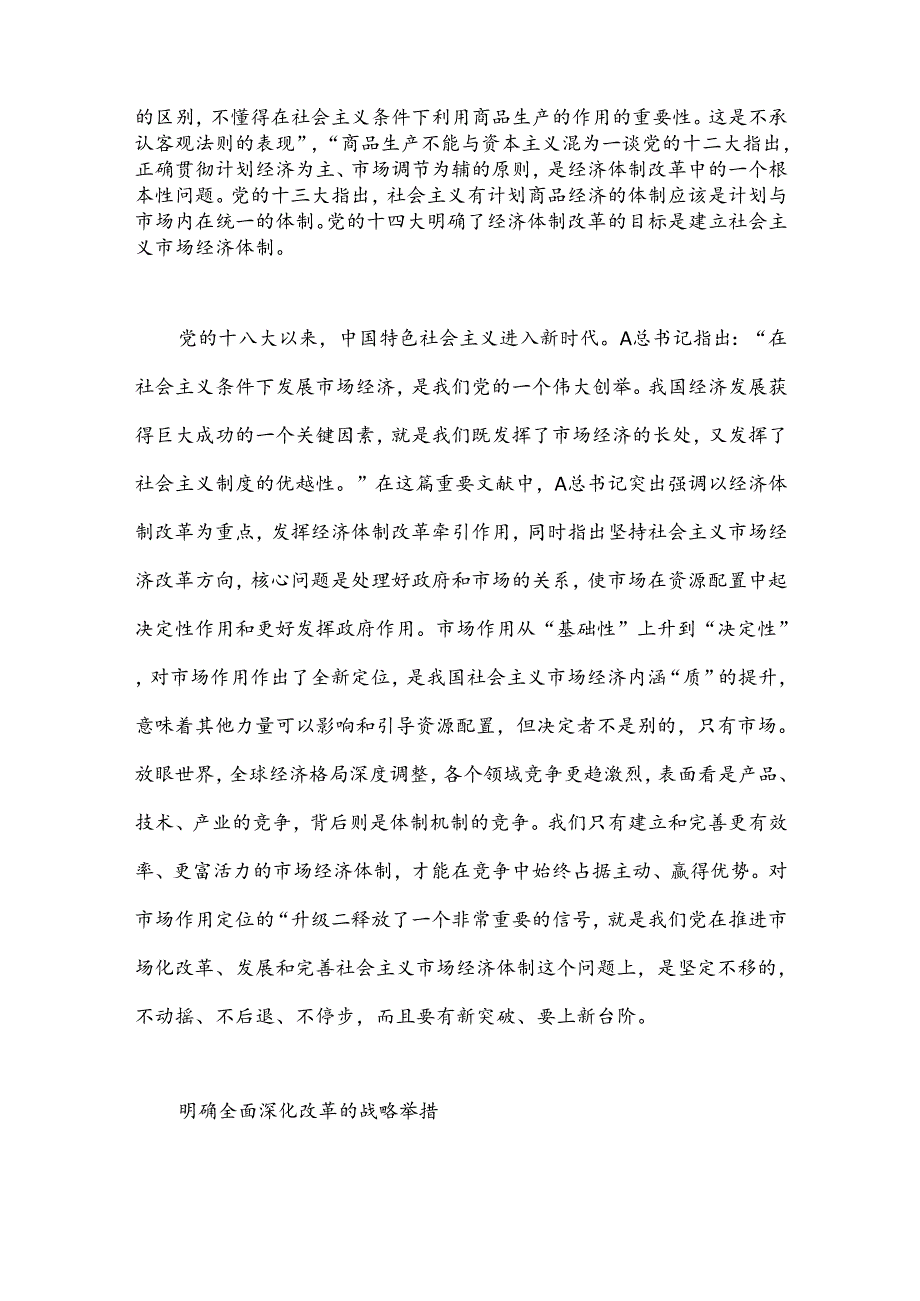 的区别，不懂得在社会主义条件下利用商品生产的作用的重要性。这是不承认客观法则的表现”，“商品生产不能与资本主义混为一谈党的十二大指出，正确贯彻计划经济为主、市场调节为辅的原则，是经济体制改革中的一个根本性问题。党的十三大指出，社会主义有计划商品经济的体制应该是计划与市场内在统一的体制。党的十四大明确了经济体制改革的目标是建立社会主义市场经济体制。

党的十八大以来，中国特色社会主义进入新时代。A总书记指出：“在社会主义条件下发展市场经济，是我们党的一个伟大创举。我国经济发展获得巨大成功的一个关键因素，就是我们既发挥了市场经济的长处，又发挥了社会主义制度的优越性。”在这篇重要文献中，A总书记突出强调以经济体制改革为重点，发挥经济体制改革牵引作用，同时指出坚持社会主义市场经济改革方向，核心问题是处理好政府和市场的关系，使市场在资源配置中起决定性作用和更好发挥政府作用。市场作用从“基础性”上升到“决定性”，对市场作用作出了全新定位，是我国社会主义市场经济内涵“质”的提升，意味着其他力量可以影响和引导资源配置，但决定者不是别的，只有市场。放眼世界，全球经济格局深度调整，各个领域竞争更趋激烈，表面看是产品、技术、产业的竞争，背后则是体制机制的竞争。我们只有建立和完善更有效率、更富活力的市场经济体制，才能在竞争中始终占据主动、赢得优势。对市场作用定位的“升级二释放了一个非常重要的信号，就是我们党在推进市场化改革、发展和完善社会主义市场经济体制这个问题上，是坚定不移的，不动摇、不后退、不停步，而且要有新突破、要上新台阶。

明确全面深化改革的战略举措